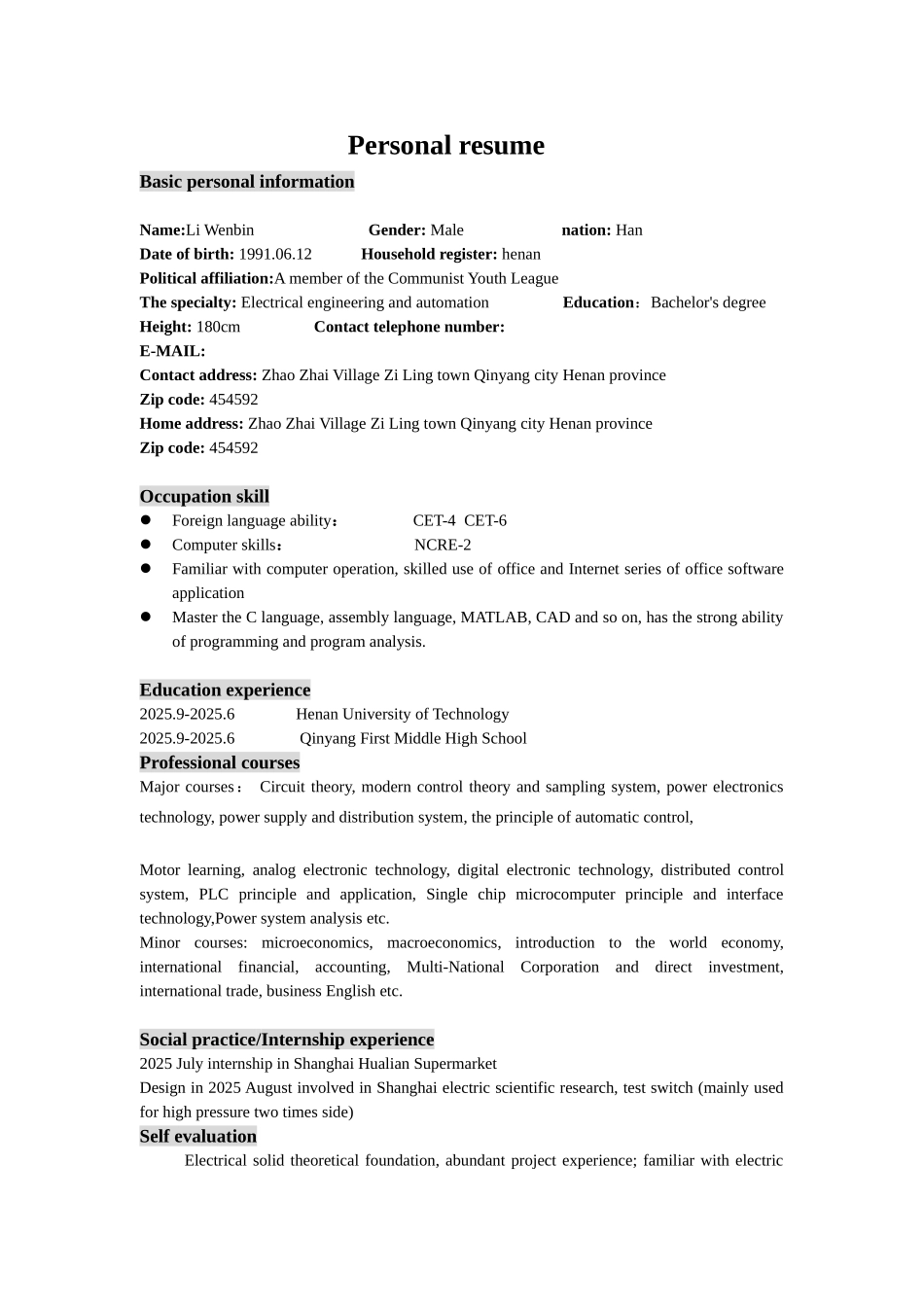 Personal resume

Basic personal information

Name:Li Wenbin Gender: Male nation: Han
Date of birth: 1991.06.12 Household register: henan
Political affiliation:A member of the Communist Youth League
The specialty: Electrical engineering and automation Education：Bachelor's degree
Height: 180cm Contact telephone number:
E-MAIL:
Contact address: Zhao Zhai Village Zi Ling town Qinyang city Henan province
Zip code: 454592
Home address: Zhao Zhai Village Zi Ling town Qinyang city Henan province
Zip code: 454592

Occupation skill
● Foreign language ability： CET-4 CET-6
● Computer skills： NCRE-2
● Familiar with computer operation, skilled use of office and Internet series of office software application
● Master the C language, assembly language, MATLAB, CAD and so on, has the strong ability of programming and program analysis.

Education experience
2025.9-2025.6 Henan University of Technology
2025.9-2025.6 Qinyang First Middle High School
Professional courses
Major courses： Circuit theory, modern control theory and sampling system, power electronics technology, power supply and distribution system, the principle of automatic control,

Motor learning, analog electronic technology, digital electronic technology, distributed control system, PLC principle and application, Single chip microcomputer principle and interface technology,Power system analysis etc.
Minor courses: microeconomics, macroeconomics, introduction to the world economy, international financial, accounting, Multi-National Corporation and direct investment, international trade, business English etc.

Social practice/Internship experience
2025 July internship in Shanghai Hualian Supermarket
Design in 2025 August involved in Shanghai electric scientific research, test switch (mainly used for high pressure two times side)
Self evaluation
Electrical solid theoretical foundation, abundant project experience; familiar with electric